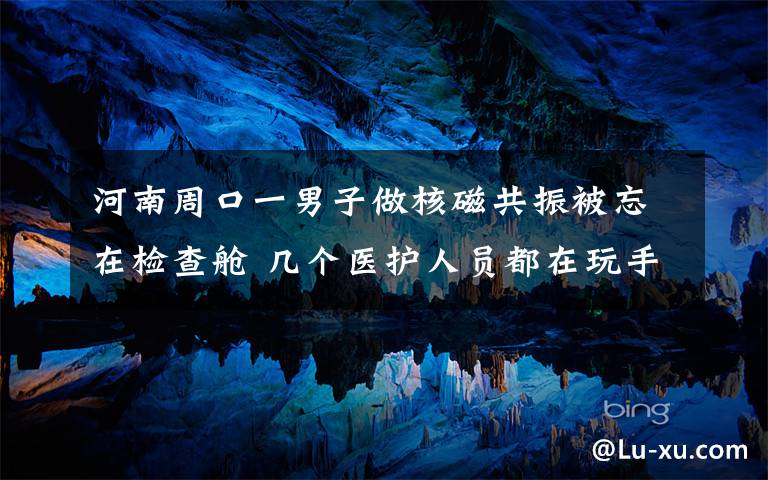 河南周口一男子做核磁共振被忘在检查舱 几个医护人员都在玩手

bing

@Lu-xu.com